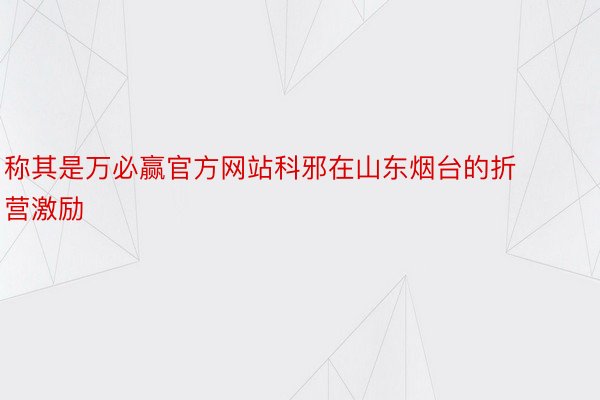 称其是万必赢官方网站科邪在山东烟台的折营激励